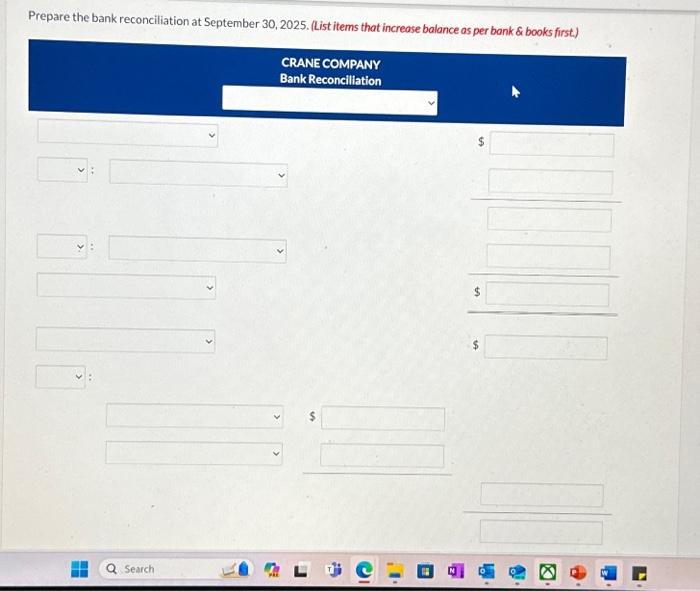 Prepare the bank reconciliation at September 30, 2025. (List items that increase balance as per bank & books first.)

CRANE COMPANY
Bank Reconciliation

$

:

:

$

$

:

$

Search